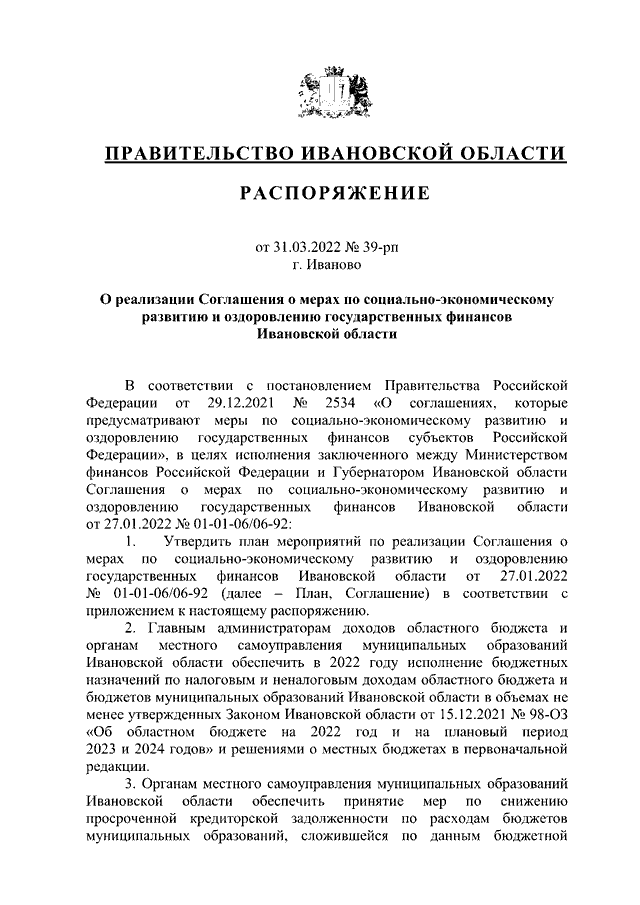 ПРАВИТЕЛЬСТВО ИВАНОВСКОЙ ОБЛАСТИ

РАСПОРЯЖЕНИЕ

от 31.03.2022 № 39-рп
г. Иваново

О реализации Соглашения о мерах по социально-экономическому развитию и оздоровлению государственных финансов Ивановской области

В соответствии с постановлением Правительства Российской Федерации от 29.12.2021 № 2534 «О соглашениях, которые предусматривают меры по социально-экономическому развитию и оздоровлению государственных финансов субъектов Российской Федерации», в целях исполнения заключенного между Министерством финансов Российской Федерации и Губернатором Ивановской области Соглашения о мерах по социально-экономическому развитию и оздоровлению государственных финансов Ивановской области от 27.01.2022 № 01-01-06/06-92:

1. Утвердить план мероприятий по реализации Соглашения о мерах по социально-экономическому развитию и оздоровлению государственных финансов Ивановской области от 27.01.2022 № 01-01-06/06-92 (далее – План, Соглашение) в соответствии с приложением к настоящему распоряжению.

2. Главным администраторам доходов областного бюджета и органам местного самоуправления муниципальных образований Ивановской области обеспечить в 2022 году исполнение бюджетных назначений по налоговым и неналоговым доходам областного бюджета и бюджетов муниципальных образований Ивановской области в объемах не менее утвержденных Законом Ивановской области от 15.12.2021 № 98-ОЗ «Об областном бюджете на 2022 год и на плановый период 2023 и 2024 годов» и решениями о местных бюджетах в первоначальной редакции.

3. Органам местного самоуправления муниципальных образований Ивановской области обеспечить принятие мер по снижению просроченной кредиторской задолженности по расходам бюджетов муниципальных образований, сложившейся по данным бюджетной